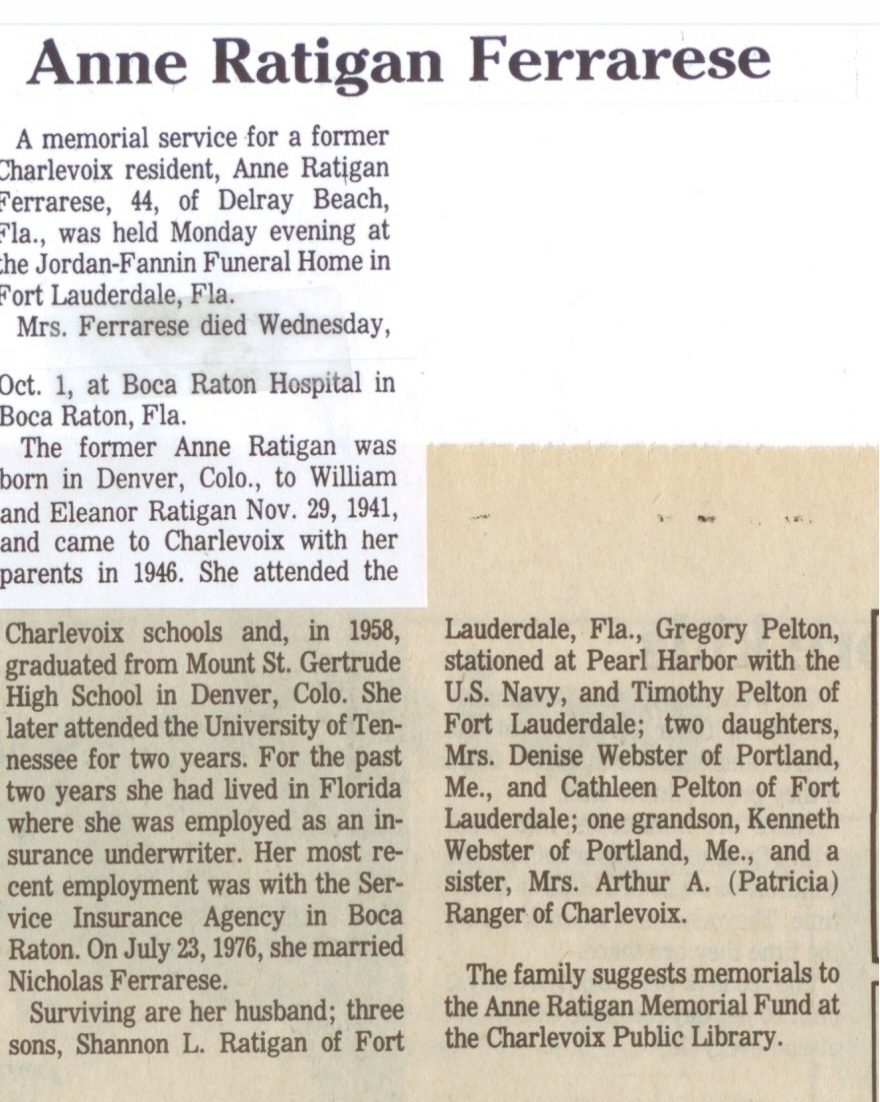 Anne Ratigan Ferrarese

A memorial service for a former Charlevoix resident, Anne Ratigan Ferrarese, 44, of Delray Beach, Fla., was held Monday evening at the Jordan-Fannin Funeral Home in Fort Lauderdale, Fla.

Mrs. Ferrarese died Wednesday, Oct. 1, at Boca Raton Hospital in Boca Raton, Fla.

The former Anne Ratigan was born in Denver, Colo., to William and Eleanor Ratigan Nov. 29, 1941, and came to Charlevoix with her parents in 1946. She attended the Charlevoix schools and, in 1958, graduated from Mount St. Gertrude High School in Denver, Colo. She later attended the University of Tennessee for two years. For the past two years she had lived in Florida where she was employed as an insurance underwriter. Her most recent employment was with the Service Insurance Agency in Boca Raton. On July 23, 1976, she married Nicholas Ferrarese.

Surviving are her husband; three sons, Shannon L. Ratigan of Fort Lauderdale, Fla., Gregory Pelton, stationed at Pearl Harbor with the U.S. Navy, and Timothy Pelton of Fort Lauderdale; two daughters, Mrs. Denise Webster of Portland, Me., and Cathleen Pelton of Fort Lauderdale; one grandson, Kenneth Webster of Portland, Me., and a sister, Mrs. Arthur A. (Patricia) Ranger of Charlevoix.

The family suggests memorials to the Anne Ratigan Memorial Fund at the Charlevoix Public Library.